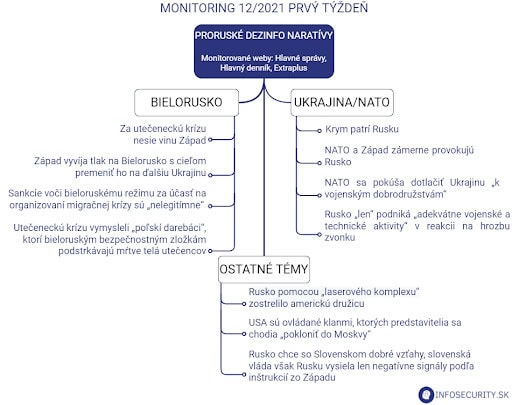 MONITORING 12/2021 PRVÝ TÝŽDEŇ

PRORUSKÉ DEZINFO NARATÍVY

Monitorované weby: Hlavné správy, Hlavný denník, Extraplus

BIELORUSKO

Za utečeneckú krízu nesie vinu Západ

Západ vyvíja tlak na Bielorusko s cieľom premeniť ho na ďalšiu Ukrajinu

Sankcie voči bieloruskému režimu za účasť na organizovaní migračnej krízy sú „nelegitímne"

Utečeneckú krízu vymysleli „poľskí darebáci", ktorí bieloruským bezpečnostným zložkám podstrkávajú mŕtve telá utečencov

UKRAJINA/NATO

Krym patrí Rusku

NATO a Západ zámerne provokujú Rusko

NATO sa pokúša dotlačiť Ukrajinu „k vojenským dobrodružstvám"

Rusko „len" podniká „adekvátne vojenské a technické aktivity" v reakcii na hrozbu zvonku

OSTATNÉ TÉMY

Rusko pomocou „laserového komplexu" zostrelilo americkú družicu

USA sú ovládané klanmi, ktorých predstavitelia sa chodia „pokloniť do Moskvy"

Rusko chce so Slovenskom dobré vzťahy, slovenská vláda však Rusku vysiela len negatívne signály podľa inštrukcií zo Západu

INFOSECURITY.SK